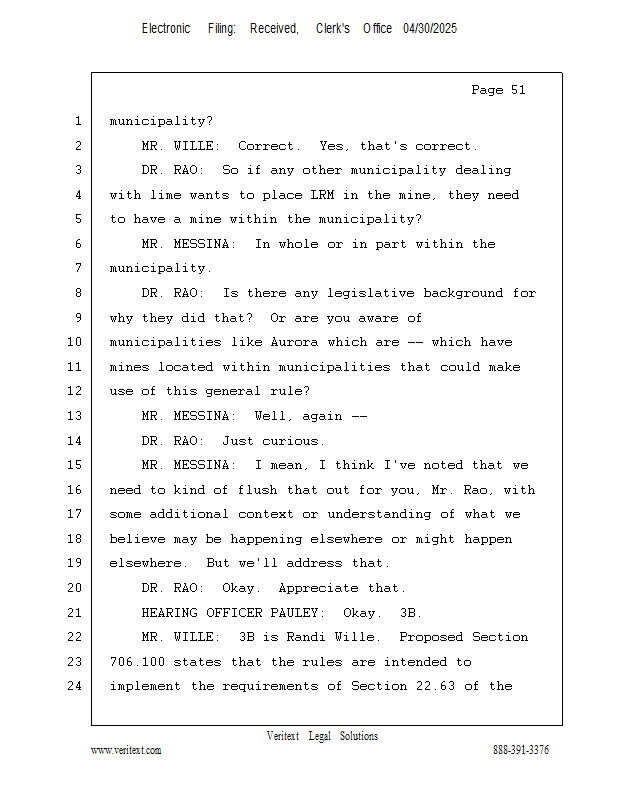 Electronic Filing: Received, Clerk's Office 04/30/2025

Page 51

1 municipality?

2 MR. WILLE: Correct. Yes, that's correct.

3 DR. RAO: So if any other municipality dealing

4 with lime wants to place LRM in the mine, they need

5 to have a mine within the municipality?

6 MR. MESSINA: In whole or in part within the

7 municipality.

8 DR. RAO: Is there any legislative background for

9 why they did that? Or are you aware of

10 municipalities like Aurora which are -- which have

11 mines located within municipalities that could make

12 use of this general rule?

13 MR. MESSINA: Well, again --

14 DR. RAO: Just curious.

15 MR. MESSINA: I mean, I think I've noted that we

16 need to kind of flush that out for you, Mr. Rao, with

17 some additional context or understanding of what we

18 believe may be happening elsewhere or might happen

19 elsewhere. But we'll address that.

20 DR. RAO: Okay. Appreciate that.

21 HEARING OFFICER PAULEY: Okay. 3B.

22 MR. WILLE: 3B is Randi Wille. Proposed Section

23 706.100 states that the rules are intended to

24 implement the requirements of Section 22.63 of the

Veritext Legal Solutions

www.veritext.com 888-391-3376